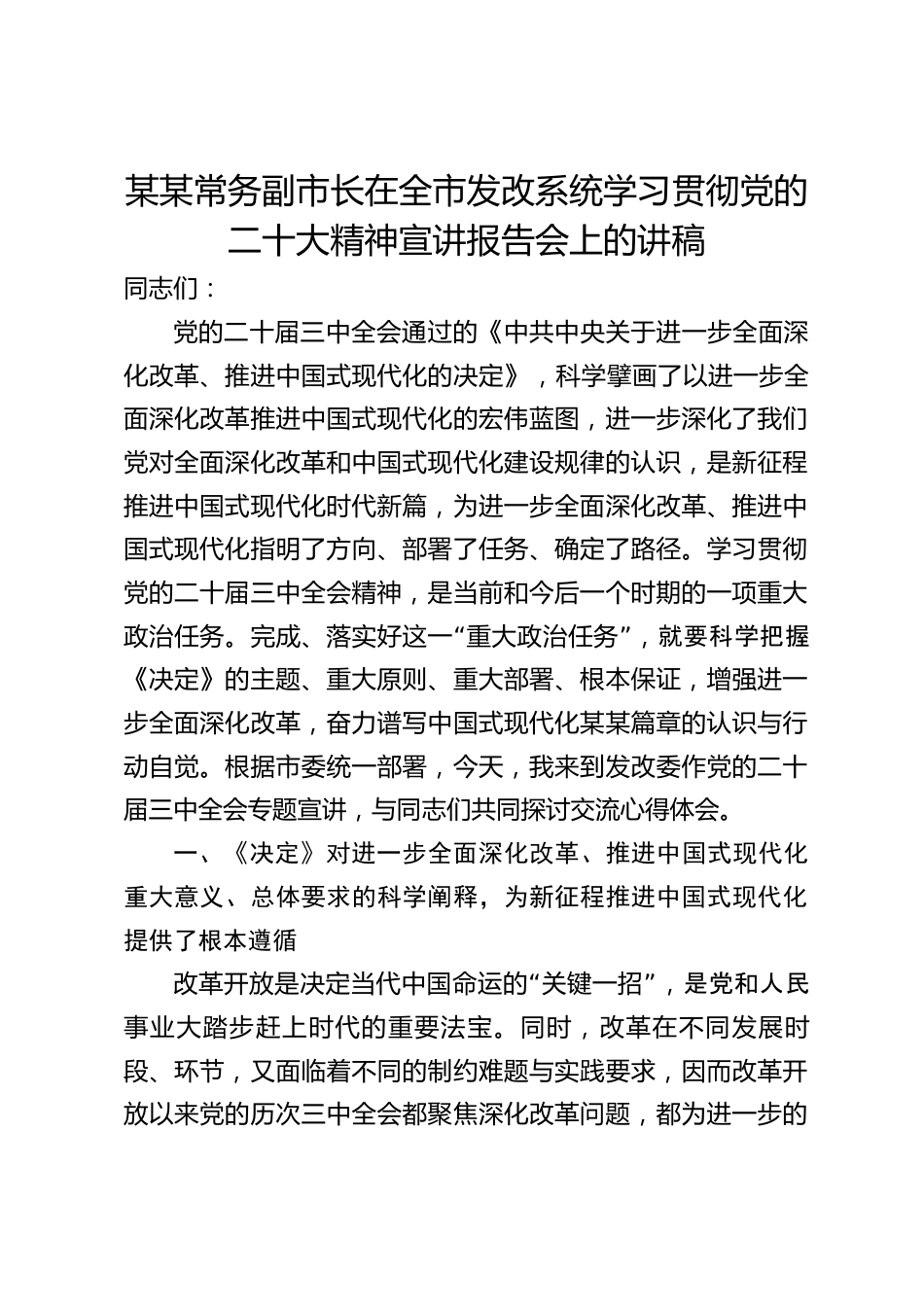 某某常务副市长在全市发改系统学习贯彻党的二十大精神宣讲报告会上的讲稿

同志们：

党的二十届三中全会通过的《中共中央关于进一步全面深化改革、推进中国式现代化的决定》，科学擘画了以进一步全面深化改革推进中国式现代化的宏伟蓝图，进一步深化了我们党对全面深化改革和中国式现代化建设规律的认识，是新征程推进中国式现代化时代新篇，为进一步全面深化改革、推进中国式现代化指明了方向、部署了任务、确定了路径。学习贯彻党的二十届三中全会精神，是当前和今后一个时期的一项重大政治任务。完成、落实好这一“重大政治任务”，就要科学把握《决定》的主题、重大原则、重大部署、根本保证，增强进一步全面深化改革，奋力谱写中国式现代化某某篇章的认识与行动自觉。根据市委统一部署，今天，我来到发改委作党的二十届三中全会专题宣讲，与同志们共同探讨交流心得体会。

一、《决定》对进一步全面深化改革、推进中国式现代化重大意义、总体要求的科学阐释，为新征程推进中国式现代化提供了根本遵循

改革开放是决定当代中国命运的“关键一招”，是党和人民事业大踏步赶上时代的重要法宝。同时，改革在不同发展时段、环节，又面临着不同的制约难题与实践要求，因而改革开放以来党的历次三中全会都聚焦深化改革问题，都为进一步的